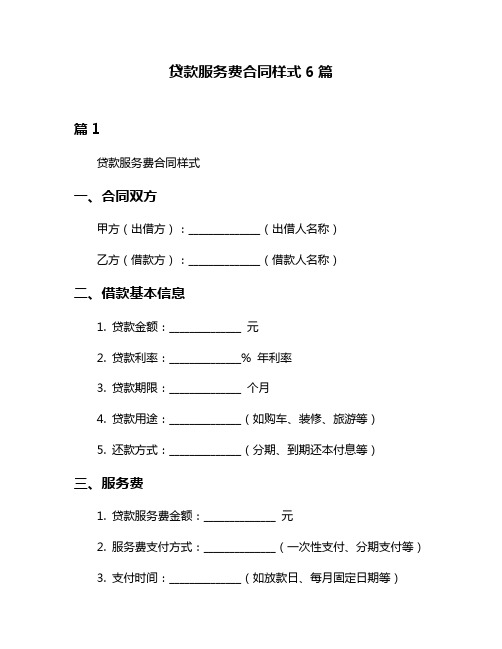 贷款服务费合同样式 6 篇

篇 1

贷款服务费合同样式

一、合同双方

甲方（出借方）：______________（出借人名称）

乙方（借款方）：______________（借款人名称）

二、借款基本信息

1. 贷款金额：______________ 元

2. 贷款利率：______________% 年利率

3. 贷款期限：______________ 个月

4. 贷款用途：______________（如购车、装修、旅游等）

5. 还款方式：______________（分期、到期还本付息等）

三、服务费

1. 贷款服务费金额：______________ 元

2. 服务费支付方式：______________（一次性支付、分期支付等）

3. 支付时间：______________（如放款日、每月固定日期等）